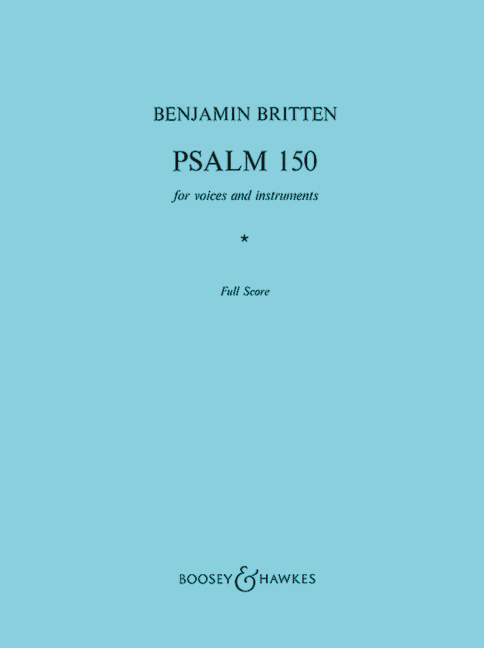 BENJAMIN BRITTEN

PSALM 150

for voices and instruments

*

Full Score

BOOSEY & HAWKES